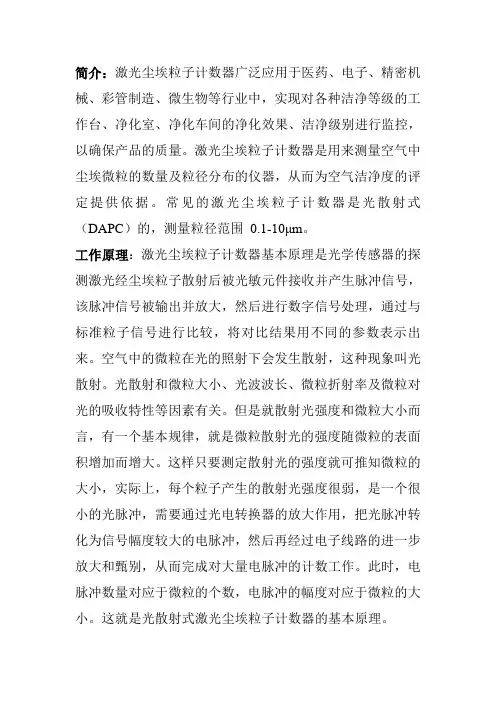 简介：激光尘埃粒子计数器广泛应用于医药、电子、精密机械、彩管制造、微生物等行业中，实现对各种洁净等级的工作台、净化室、净化车间的净化效果、洁净级别进行监控，以确保产品的质量。激光尘埃粒子计数器是用来测量空气中尘埃微粒的数量及粒径分布的仪器，从而为空气洁净度的评定提供依据。常见的激光尘埃粒子计数器是光散射式（DAPC）的，测量粒径范围 0.1-10μm。

工作原理：激光尘埃粒子计数器基本原理是光学传感器的探测激光经尘埃粒子散射后被光敏元件接收并产生脉冲信号，该脉冲信号被输出并放大，然后进行数字信号处理，通过与标准粒子信号进行比较，将对比结果用不同的参数表示出来。空气中的微粒在光的照射下会发生散射，这种现象叫光散射。光散射和微粒大小、光波波长、微粒折射率及微粒对光的吸收特性等因素有关。但是就散射光强度和微粒大小而言，有一个基本规律，就是微粒散射光的强度随微粒的表面积增加而增大。这样只要测定散射光的强度就可推知微粒的大小，实际上，每个粒子产生的散射光强度很弱，是一个很小的光脉冲，需要通过光电转换器的放大作用，把光脉冲转化为信号幅度较大的电脉冲，然后再经过电子线路的进一步放大和甄别，从而完成对大量电脉冲的计数工作。此时，电脉冲数量对应于微粒的个数，电脉冲的幅度对应于微粒的大小。这就是光散射式激光尘埃粒子计数器的基本原理。